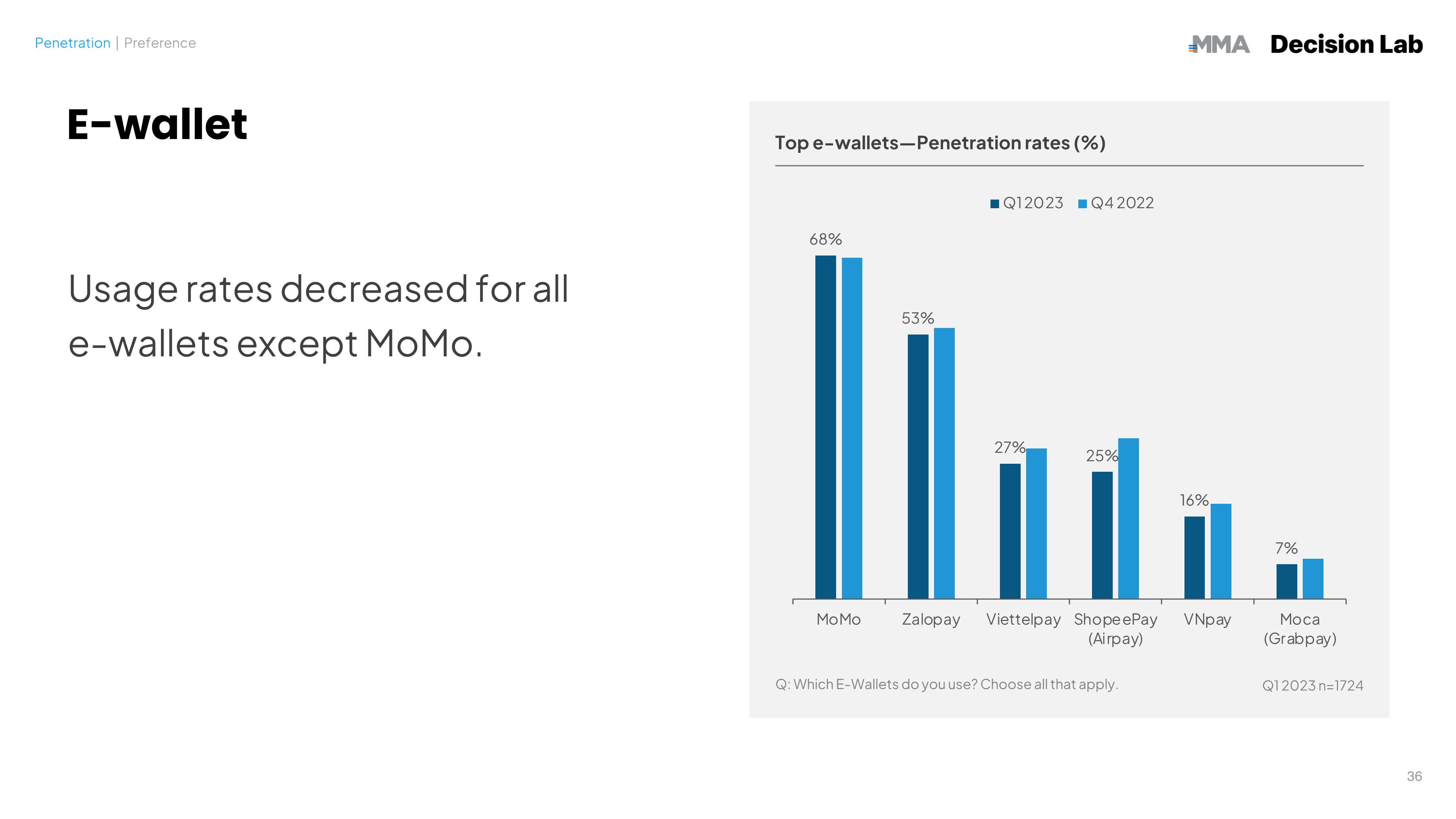 Penetration | Preference

MMA Decision Lab

E-wallet

Usage rates decreased for all e-wallets except MoMo.

Top e-wallets—Penetration rates (%)

Q1 2023 Q4 2022

68%
53%
27%
25%
16%
7%

MoMo
Zalopay
Viettelpay
ShopeePay (Airpay)
VNpay
Moca (Grabpay)

Q: Which E-Wallets do you use? Choose all that apply.

Q1 2023 n=1724

36